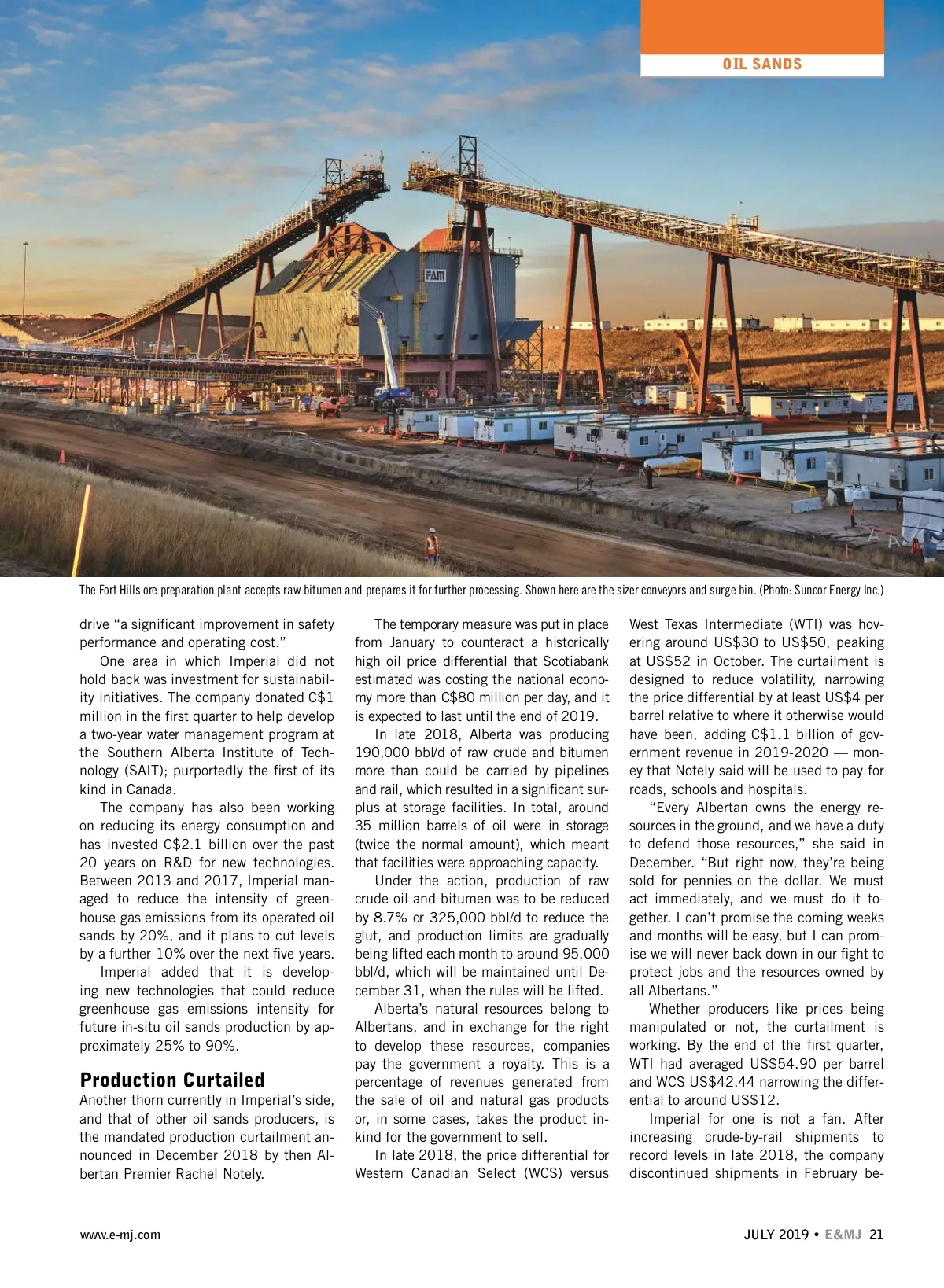 OIL SANDS

FAM

The Fort Hills ore preparation plant accepts raw bitumen and prepares it for further processing. Shown here are the sizer conveyors and surge bin. (Photo: Suncor Energy Inc.)

drive “a significant improvement in safety performance and operating cost.”

One area in which Imperial did not hold back was investment for sustainability initiatives. The company donated C$1 million in the first quarter to help develop a two-year water management program at the Southern Alberta Institute of Technology (SAIT); purportedly the first of its kind in Canada.

The company has also been working on reducing its energy consumption and has invested C$2.1 billion over the past 20 years on R&D for new technologies. Between 2013 and 2017, Imperial managed to reduce the intensity of greenhouse gas emissions from its operated oil sands by 20%, and it plans to cut levels by a further 10% over the next five years.

Imperial added that it is developing new technologies that could reduce greenhouse gas emissions intensity for future in-situ oil sands production by approximately 25% to 90%.

Production Curtailed

Another thorn currently in Imperial’s side, and that of other oil sands producers, is the mandated production curtailment announced in December 2018 by then Albertan Premier Rachel Notely.

The temporary measure was put in place from January to counteract a historically high oil price differential that Scotiabank estimated was costing the national economy more than C$80 million per day, and it is expected to last until the end of 2019.

In late 2018, Alberta was producing 190,000 bbl/d of raw crude and bitumen more than could be carried by pipelines and rail, which resulted in a significant surplus at storage facilities. In total, around 35 million barrels of oil were in storage (twice the normal amount), which meant that facilities were approaching capacity.

Under the action, production of raw crude oil and bitumen was to be reduced by 8.7% or 325,000 bbl/d to reduce the glut, and production limits are gradually being lifted each month to around 95,000 bbl/d, which will be maintained until December 31, when the rules will be lifted.

Alberta’s natural resources belong to Albertans, and in exchange for the right to develop these resources, companies pay the government a royalty. This is a percentage of revenues generated from the sale of oil and natural gas products or, in some cases, takes the product in-kind for the government to sell.

In late 2018, the price differential for Western Canadian Select (WCS) versus West Texas Intermediate (WTI) was hovering around US$30 to US$50, peaking at US$52 in October. The curtailment is designed to reduce volatility, narrowing the price differential by at least US$4 per barrel relative to where it otherwise would have been, adding C$1.1 billion of government revenue in 2019-2020 — money that Notely said will be used to pay for roads, schools and hospitals.

“Every Albertan owns the energy resources in the ground, and we have a duty to defend those resources,” she said in December. “But right now, they’re being sold for pennies on the dollar. We must act immediately, and we must do it together. I can’t promise the coming weeks and months will be easy, but I can promise we will never back down in our fight to protect jobs and the resources owned by all Albertans.”

Whether producers like prices being manipulated or not, the curtailment is working. By the end of the first quarter, WTI had averaged US$54.90 per barrel and WCS US$42.44 narrowing the differential to around US$12.

Imperial for one is not a fan. After increasing crude-by-rail shipments to record levels in late 2018, the company discontinued shipments in February be-

www.e-mj.com

JULY 2019 • E&MJ 21